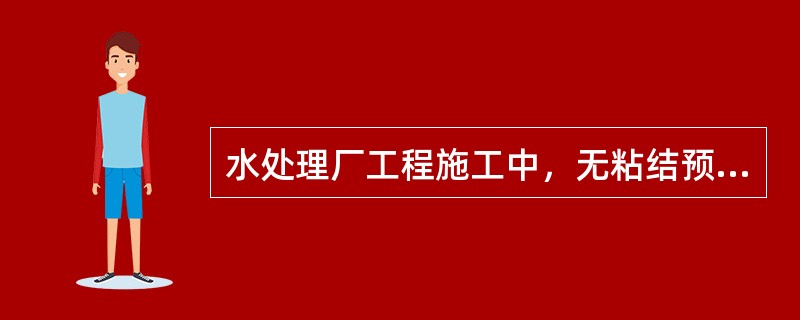 水处理厂工程施工中，无粘结预...